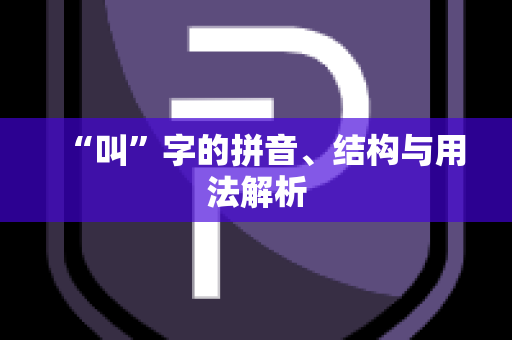 “叫”字的拼音、结构与用法解析